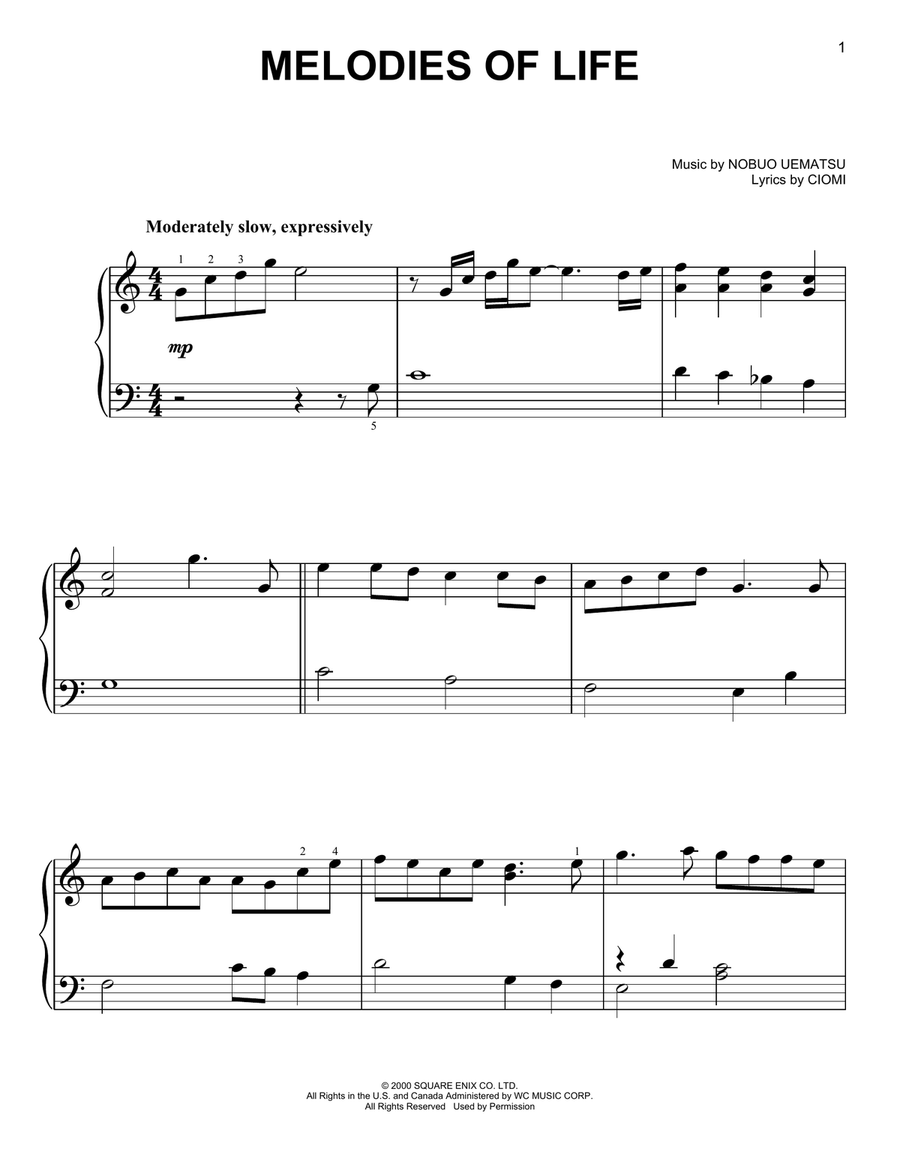 1

MELODIES OF LIFE

Music by NOBUO UEMATSU
Lyrics by CIOMI

Moderately slow, expressively

1 2 3

mp

5

2 4

1

© 2000 SQUARE ENIX CO. LTD.
All Rights in the U.S. and Canada Administered by WC MUSIC CORP.
All Rights Reserved Used by Permission